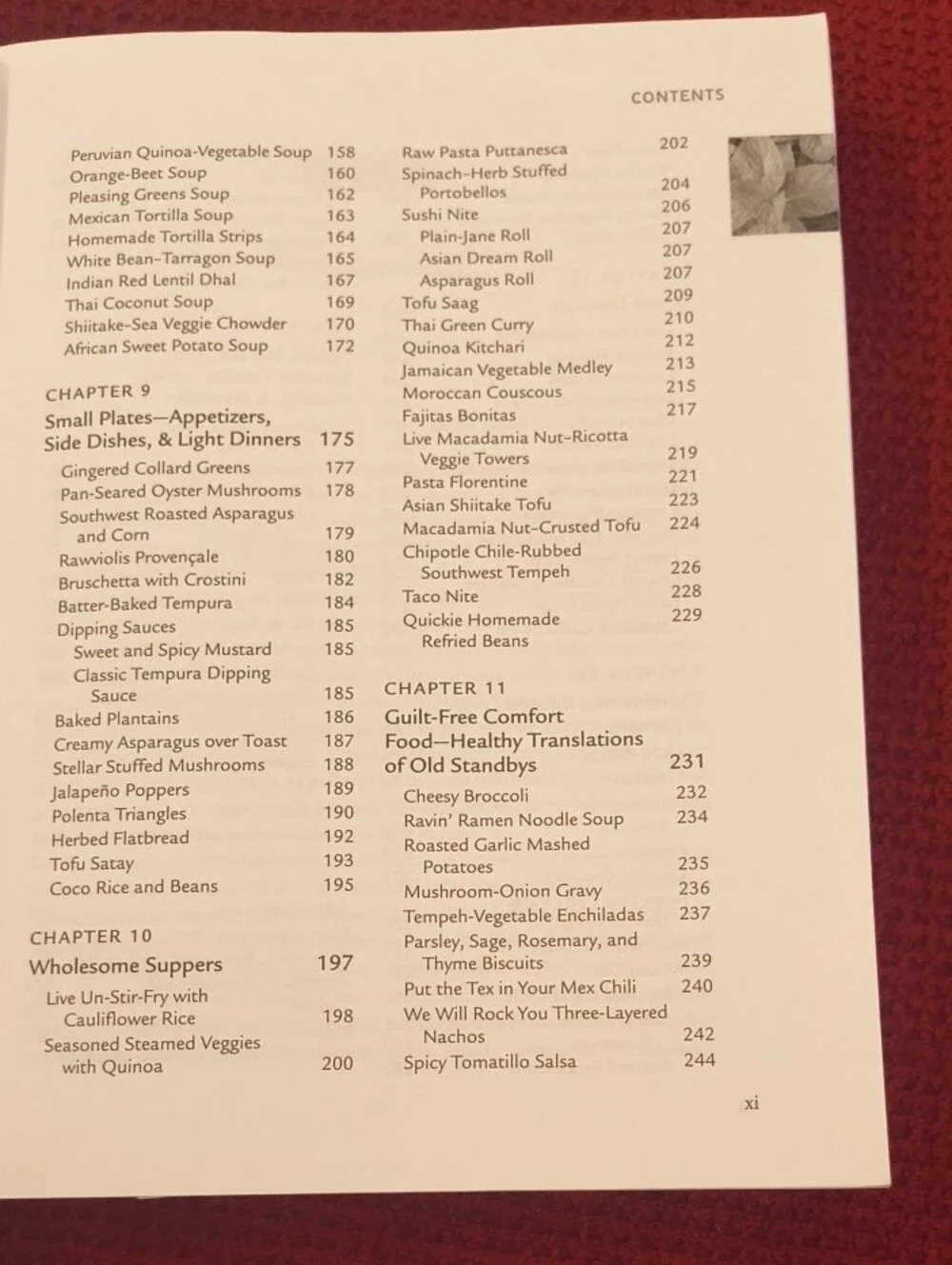 CONTENTS

Peruvian Quinoa-Vegetable Soup 158
Orange-Beet Soup 160
Pleasing Greens Soup 162
Mexican Tortilla Soup 163
Homemade Tortilla Strips 164
White Bean-Tarragon Soup 165
Indian Red Lentil Dhal 167
Thai Coconut Soup 169
Shiitake-Sea Veggie Chowder 170
African Sweet Potato Soup 172

CHAPTER 9
Small Plates—Appetizers, Side Dishes, & Light Dinners 175
Gingered Collard Greens 177
Pan-Seared Oyster Mushrooms 178
Southwest Roasted Asparagus and Corn 179
Rawviolis Provençale 180
Bruschetta with Crostini 182
Batter-Baked Tempura 184
Dipping Sauces 185
Sweet and Spicy Mustard 185
Classic Tempura Dipping Sauce 185
Baked Plantains 186
Creamy Asparagus over Toast 187
Stellar Stuffed Mushrooms 188
Jalapeño Poppers 189
Polenta Triangles 190
Herbed Flatbread 192
Tofu Satay 193
Coco Rice and Beans 195

CHAPTER 10
Wholesome Suppers 197
Live Un-Stir-Fry with Cauliflower Rice 198
Seasoned Steamed Veggies with Quinoa 200

Raw Pasta Puttanesca 202
Spinach-Herb Stuffed Portobellos 204
Sushi Nite 206
Plain-Jane Roll 207
Asian Dream Roll 207
Asparagus Roll 207
Tofu Saag 209
Thai Green Curry 210
Quinoa Kitchari 212
Jamaican Vegetable Medley 213
Moroccan Couscous 215
Fajitas Bonitas 217
Live Macadamia Nut-Ricotta Veggie Towers 219
Pasta Florentine 221
Asian Shiitake Tofu 223
Macadamia Nut-Crusted Tofu 224
Chipotle Chile-Rubbed Southwest Tempeh 226
Taco Nite 228
Quickie Homemade Refried Beans 229

CHAPTER 11
Guilt-Free Comfort Food—Healthy Translations of Old Standbys 231
Cheesy Broccoli 232
Ravin' Ramen Noodle Soup 234
Roasted Garlic Mashed Potatoes 235
Mushroom-Onion Gravy 236
Tempeh-Vegetable Enchiladas 237
Parsley, Sage, Rosemary, and Thyme Biscuits 239
Put the Tex in Your Mex Chili 240
We Will Rock You Three-Layered Nachos 242
Spicy Tomatillo Salsa 244

xi